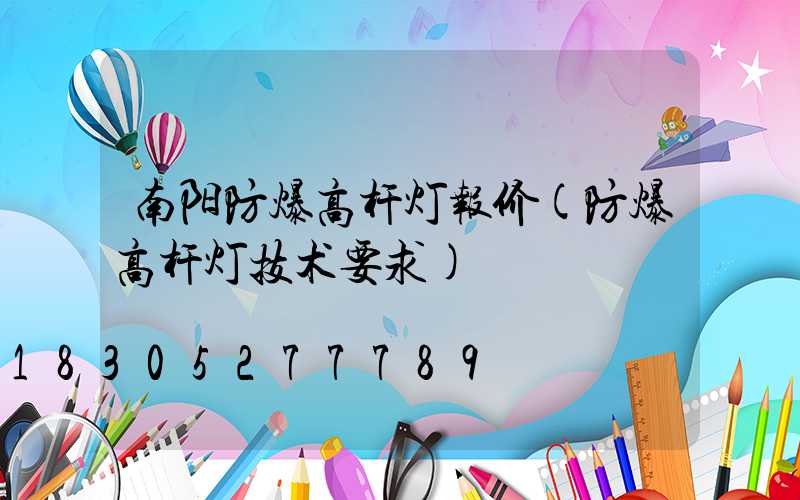 南阳防爆高杆灯報价(防爆高杆灯技术要求)

18305277789